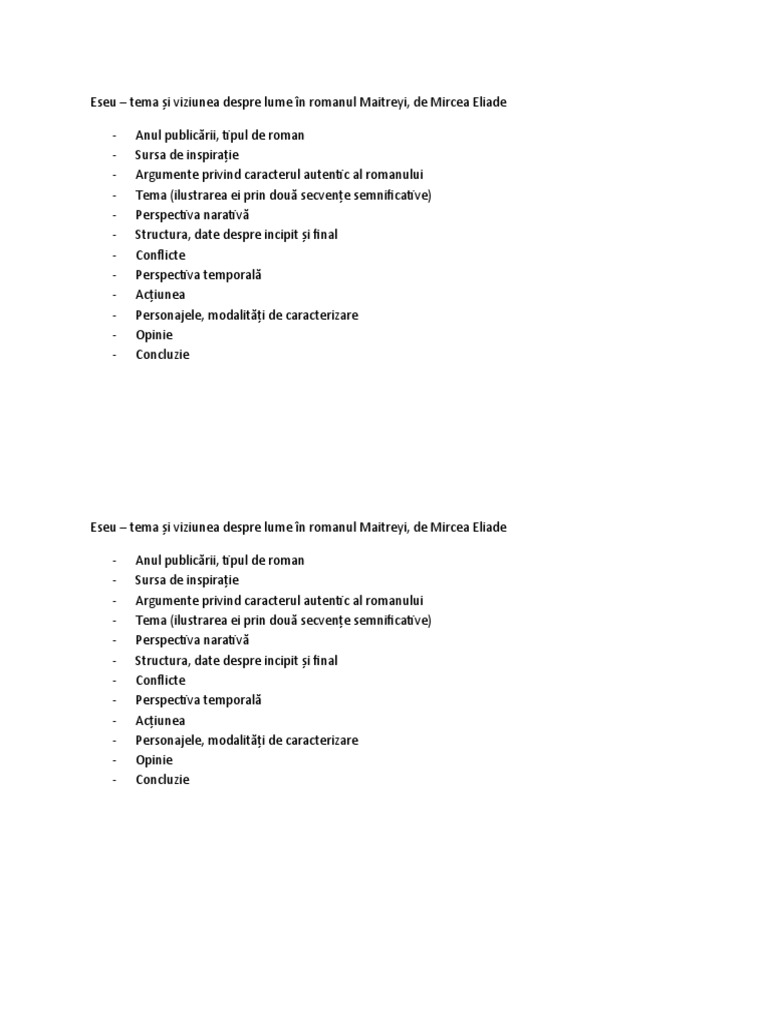 Eseu – tema și viziunea despre lume în romanul Maitreyi, de Mircea Eliade

- Anul publicării, tipul de roman
- Sursa de inspirație
- Argumente privind caracterul autentic al romanului
- Tema (ilustrarea ei prin două secvențe semnificative)
- Perspectiva narativă
- Structura, date despre incipit și final
- Conflicte
- Perspectiva temporală
- Acțiunea
- Personajele, modalități de caracterizare
- Opinie
- Concluzie

Eseu – tema și viziunea despre lume în romanul Maitreyi, de Mircea Eliade

- Anul publicării, tipul de roman
- Sursa de inspirație
- Argumente privind caracterul autentic al romanului
- Tema (ilustrarea ei prin două secvențe semnificative)
- Perspectiva narativă
- Structura, date despre incipit și final
- Conflicte
- Perspectiva temporală
- Acțiunea
- Personajele, modalități de caracterizare
- Opinie
- Concluzie